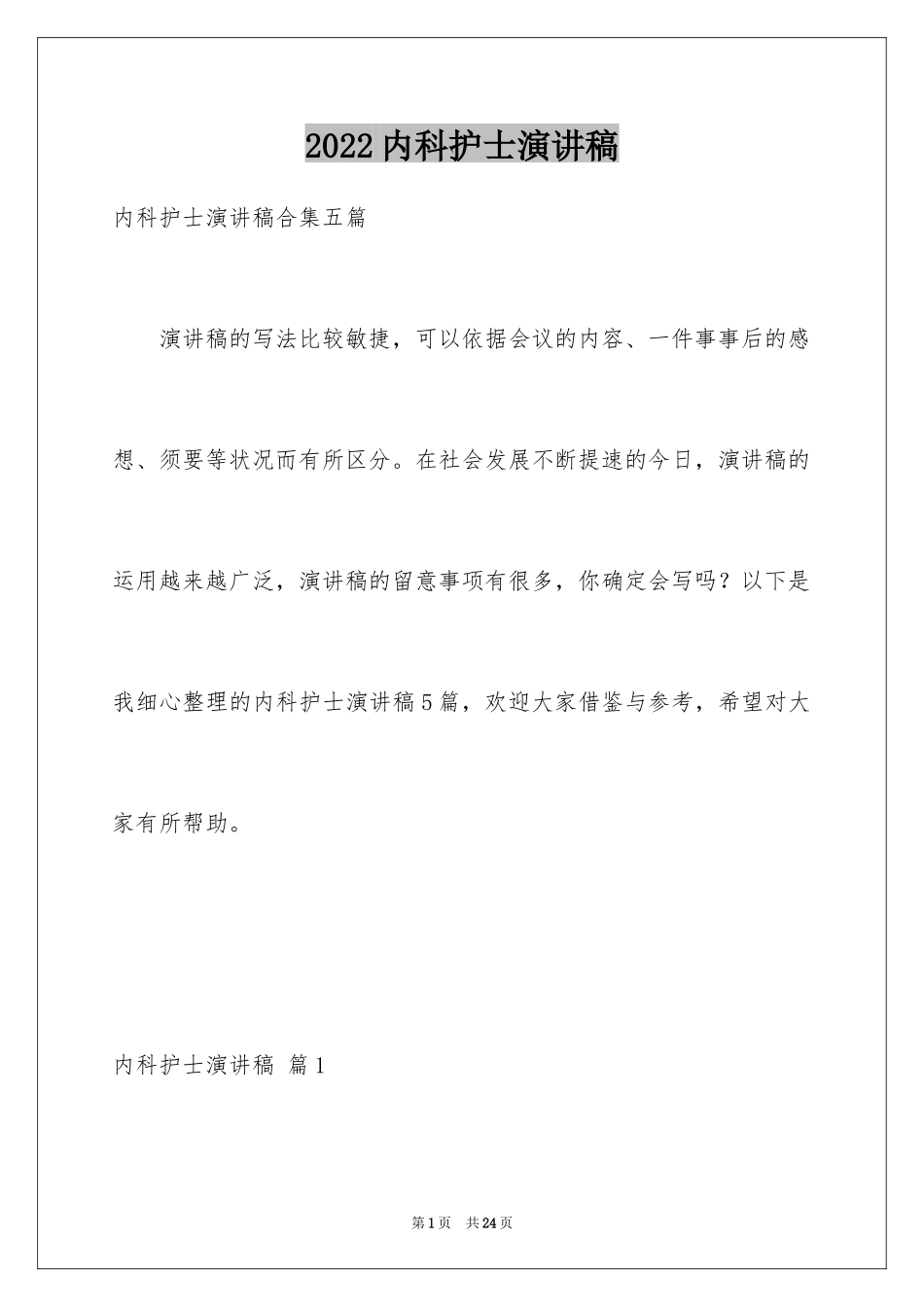 2022内科护士演讲稿

内科护士演讲稿合集五篇

演讲稿的写法比较敏捷，可以依据会议的内容、一件事事后的感想、须要等状况而有所区分。在社会发展不断提速的今日，演讲稿的运用越来越广泛，演讲稿的留意事项有很多，你确定会写吗？以下是我细心整理的内科护士演讲稿5篇，欢迎大家借鉴与参考，希望对大家有所帮助。

内科护士演讲稿 篇1

第1页 共24页